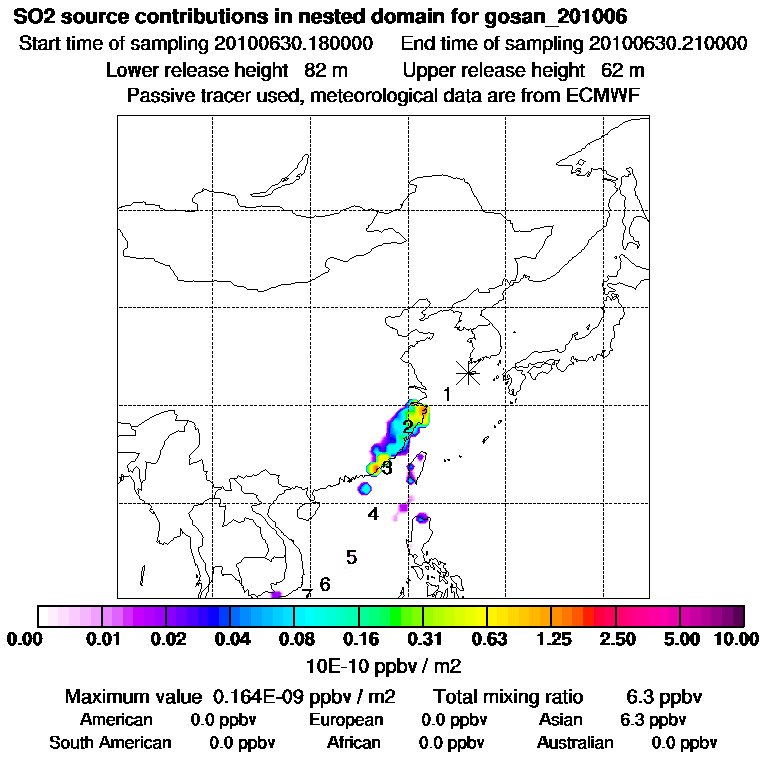 SO2 source contributions in nested domain for gosan_201006
Start time of sampling 20100630.180000    End time of sampling 20100630.210000
Lower release height 82 m    Upper release height 62 m
Passive tracer used, meteorological data are from ECMWF

1
2
3
4
5
6
7

0.00 0.01 0.02 0.04 0.08 0.16 0.31 0.63 1.25 2.50 5.00 10.00
10E-10 ppbv / m2

Maximum value 0.164E-09 ppbv / m2    Total mixing ratio 6.3 ppbv
American 0.0 ppbv    European 0.0 ppbv    Asian 6.3 ppbv
South American 0.0 ppbv    African 0.0 ppbv    Australian 0.0 ppbv